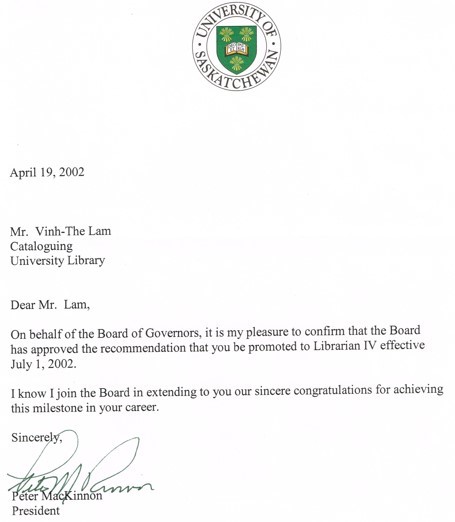 UNIVERSITY OF SASKATCHEWAN

April 19, 2002

Mr. Vinh-The Lam
Cataloguing
University Library

Dear Mr. Lam,

On behalf of the Board of Governors, it is my pleasure to confirm that the Board has approved the recommendation that you be promoted to Librarian IV effective July 1, 2002.

I know I join the Board in extending to you our sincere congratulations for achieving this milestone in your career.

Sincerely,

Peter MacKinnon

Peter MacKinnon
President